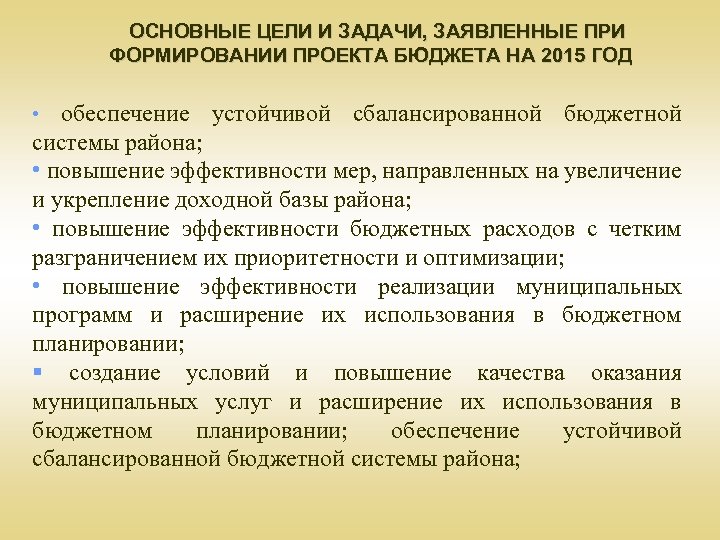 ОСНОВНЫЕ ЦЕЛИ И ЗАДАЧИ, ЗАЯВЛЕННЫЕ ПРИ ФОРМИРОВАНИИ ПРОЕКТА БЮДЖЕТА НА 2015 ГОД

• обеспечение устойчивой сбалансированной бюджетной системы района;

• повышение эффективности мер, направленных на увеличение и укрепление доходной базы района;

• повышение эффективности бюджетных расходов с четким разграничением их приоритетности и оптимизации;

• повышение эффективности реализации муниципальных программ и расширение их использования в бюджетном планировании;

▪ создание условий и повышение качества оказания муниципальных услуг и расширение их использования в бюджетном планировании; обеспечение устойчивой сбалансированной бюджетной системы района;